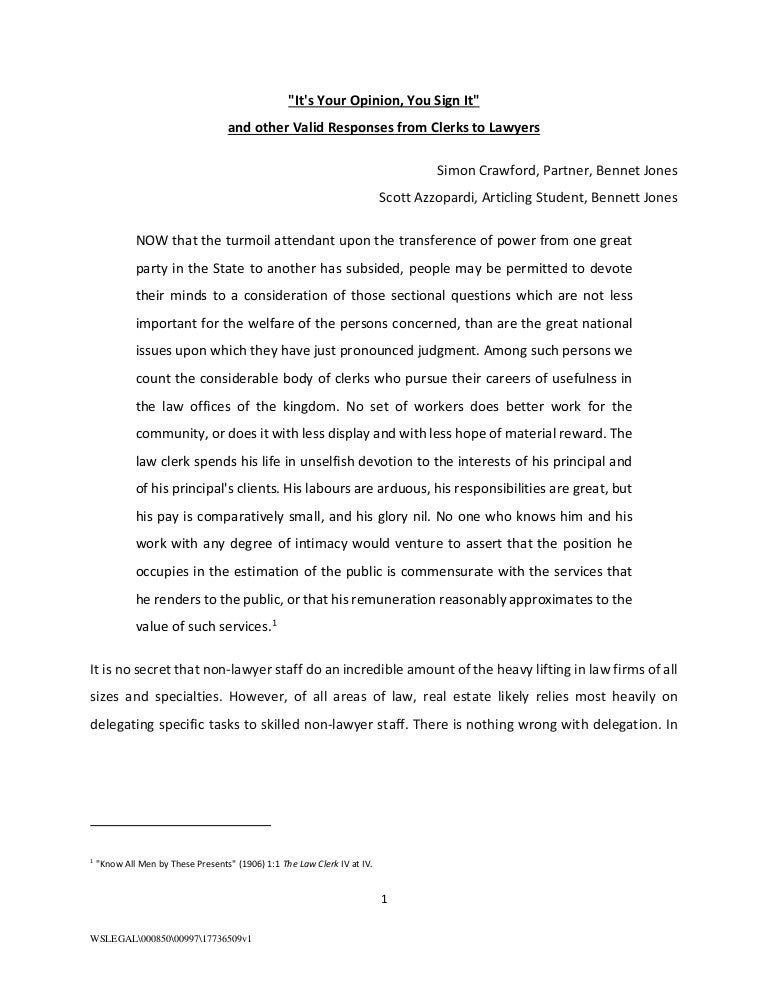 "It's Your Opinion, You Sign It"
and other Valid Responses from Clerks to Lawyers

Simon Crawford, Partner, Bennet Jones
Scott Azzopardi, Articling Student, Bennett Jones

NOW that the turmoil attendant upon the transference of power from one great party in the State to another has subsided, people may be permitted to devote their minds to a consideration of those sectional questions which are not less important for the welfare of the persons concerned, than are the great national issues upon which they have just pronounced judgment. Among such persons we count the considerable body of clerks who pursue their careers of usefulness in the law offices of the kingdom. No set of workers does better work for the community, or does it with less display and with less hope of material reward. The law clerk spends his life in unselfish devotion to the interests of his principal and of his principal's clients. His labours are arduous, his responsibilities are great, but his pay is comparatively small, and his glory nil. No one who knows him and his work with any degree of intimacy would venture to assert that the position he occupies in the estimation of the public is commensurate with the services that he renders to the public, or that his remuneration reasonably approximates to the value of such services.$^1$

It is no secret that non-lawyer staff do an incredible amount of the heavy lifting in law firms of all sizes and specialties. However, of all areas of law, real estate likely relies most heavily on delegating specific tasks to skilled non-lawyer staff. There is nothing wrong with delegation. In

$^1$ "Know All Men by These Presents" (1906) 1:1 The Law Clerk IV at IV.

1

WSLEGAL\000850\00997\17736509v1